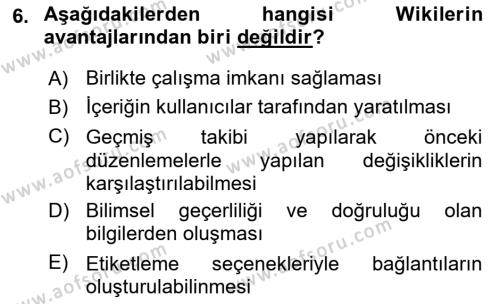 6. Aşağıdakilerden hangisi Wikilerin avantajlarından biri değildir?

A) Birlikte çalışma imkanı sağlaması

B) İçeriğin kullanıcılar tarafından yaratılması

C) Geçmiş takibi yapılarak önceki düzenlemelerle yapılan değişikliklerin karşılaştırılabilmesi

D) Bilimsel geçerliliği ve doğruluğu olan bilgilerden oluşması

E) Etiketleme seçenekleriyle bağlantıların oluşturulabilinmesi

www.aofsoru.com